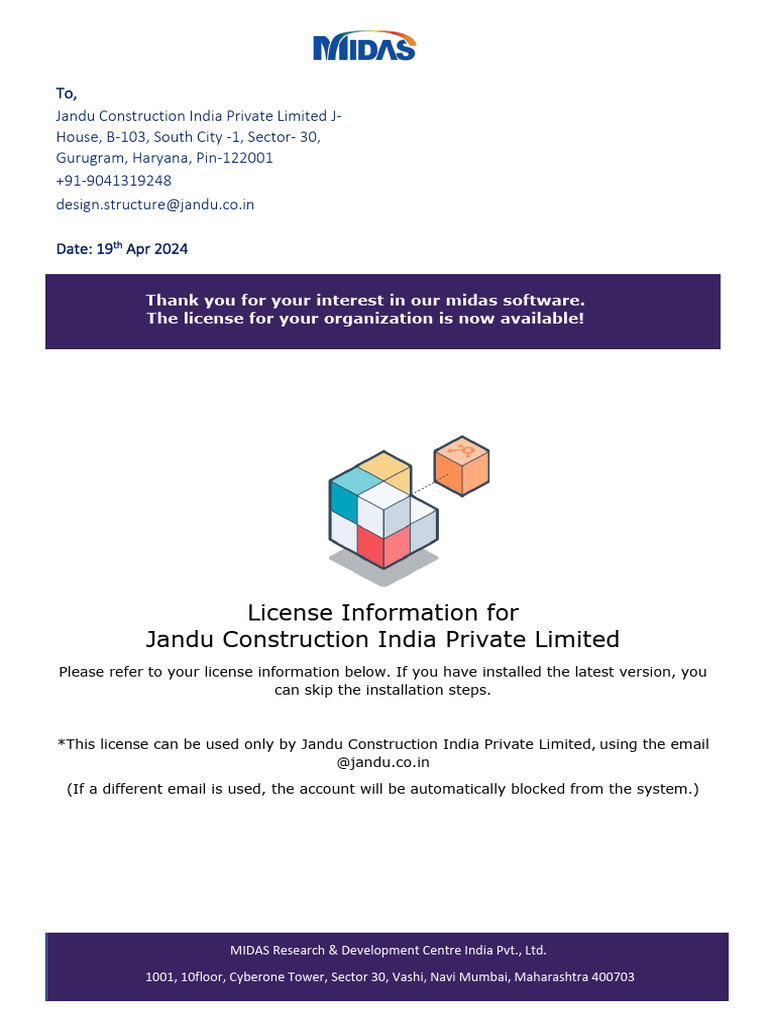 MIDAS

To,
Jandu Construction India Private Limited J-House, B-103, South City -1, Sector- 30, Gurugram, Haryana, Pin-122001
+91-9041319248
design.structure@jandu.co.in

Date: 19$^{th}$ Apr 2024

Thank you for your interest in our midas software.
The license for your organization is now available!

License Information for
Jandu Construction India Private Limited

Please refer to your license information below. If you have installed the latest version, you can skip the installation steps.

*This license can be used only by Jandu Construction India Private Limited, using the email @jandu.co.in

(If a different email is used, the account will be automatically blocked from the system.)

MIDAS Research & Development Centre India Pvt., Ltd.

1001, 10floor, Cyberone Tower, Sector 30, Vashi, Navi Mumbai, Maharashtra 400703